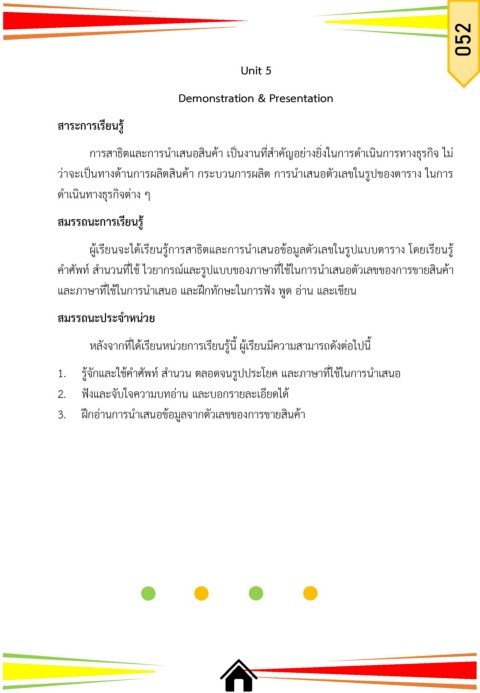 052

Unit 5

Demonstration & Presentation

สาระการเรียนรู้

การสาธิตและการนำเสนอสินค้า เป็นงานที่สำคัญอย่างยิ่งในการดำเนินการทางธุรกิจ ไม่ว่าจะเป็นทางด้านการผลิตสินค้า กระบวนการผลิต การนำเสนอตัวเลขในรูปของตาราง ในการดำเนินทางธุรกิจต่าง ๆ

สมรรถนะการเรียนรู้

ผู้เรียนจะได้เรียนรู้การสาธิตและการนำเสนอข้อมูลตัวเลขในรูปแบบตาราง โดยเรียนรู้คำศัพท์ สำนวนที่ใช้ ไวยากรณ์และรูปแบบของภาษาที่ใช้ในการนำเสนอตัวเลขของการขายสินค้า และภาษาที่ใช้ในการนำเสนอ และฝึกทักษะในการฟัง พูด อ่าน และเขียน

สมรรถนะประจำหน่วย

หลังจากที่ได้เรียนหน่วยการเรียนรู้นี้ ผู้เรียนมีความสามารถดังต่อไปนี้

1. รู้จักและใช้คำศัพท์ สำนวน ตลอดจนรูปประโยค และภาษาที่ใช้ในการนำเสนอ
2. ฟังและจับใจความบทอ่าน และบอกรายละเอียดได้
3. ฝึกอ่านการนำเสนอข้อมูลจากตัวเลขของการขายสินค้า